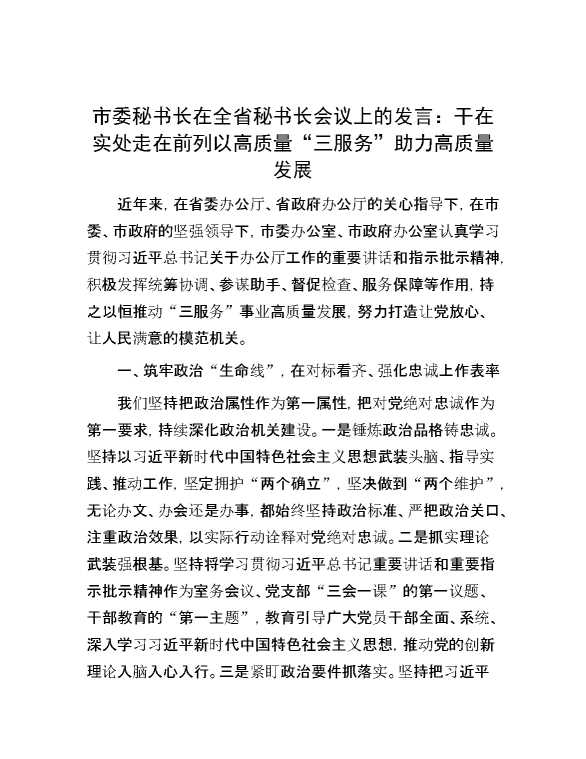 市委秘书长在全省秘书长会议上的发言：干在实处走在前列以高质量“三服务”助力高质量发展

近年来，在省委办公厅、省政府办公厅的关心指导下，在市委、市政府的坚强领导下，市委办公室、市政府办公室认真学习贯彻习近平总书记关于办公厅工作的重要讲话和指示批示精神，积极发挥统筹协调、参谋助手、督促检查、服务保障等作用，持之以恒推动“三服务”事业高质量发展，努力打造让党放心、让人民满意的模范机关。

一、筑牢政治“生命线”，在对标看齐、强化忠诚上作表率

我们坚持把政治属性作为第一属性，把对党绝对忠诚作为第一要求，持续深化政治机关建设。一是锤炼政治品格铸忠诚。坚持以习近平新时代中国特色社会主义思想武装头脑、指导实践、推动工作，坚定拥护“两个确立”，坚决做到“两个维护”，无论办文、办会还是办事，都始终坚持政治标准、严把政治关口、注重政治效果，以实际行动诠释对党绝对忠诚。二是抓实理论武装强根基。坚持将学习贯彻习近平总书记重要讲话和重要指示批示精神作为室务会议、党支部“三会一课”的第一议题、干部教育的“第一主题”，教育引导广大党员干部全面、系统、深入学习习近平新时代中国特色社会主义思想，推动党的创新理论入脑入心入行。三是紧盯政治要件抓落实。坚持把习近平